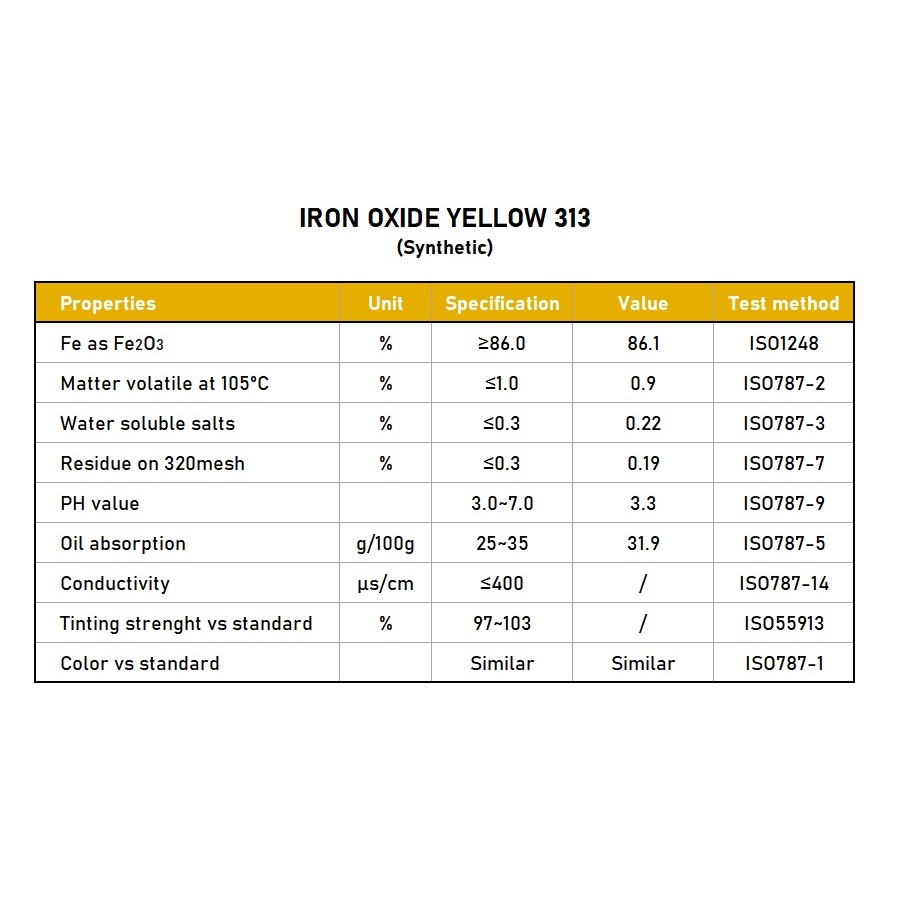 IRON OXIDE YELLOW 313
(Synthetic)

| Properties | Unit | Specification | Value | Test method |
|---|---|---|---|---|
| Fe as $Fe_2O_3$ | % | ≥86.0 | 86.1 | ISO1248 |
| Matter volatile at 105°C | % | ≤1.0 | 0.9 | ISO787-2 |
| Water soluble salts | % | ≤0.3 | 0.22 | ISO787-3 |
| Residue on 320mesh | % | ≤0.3 | 0.19 | ISO787-7 |
| PH value | | 3.0~7.0 | 3.3 | ISO787-9 |
| Oil absorption | g/100g | 25~35 | 31.9 | ISO787-5 |
| Conductivity | µs/cm | ≤400 | / | ISO787-14 |
| Tinting strenght vs standard | % | 97~103 | / | ISO55913 |
| Color vs standard | | Similar | Similar | ISO787-1 |